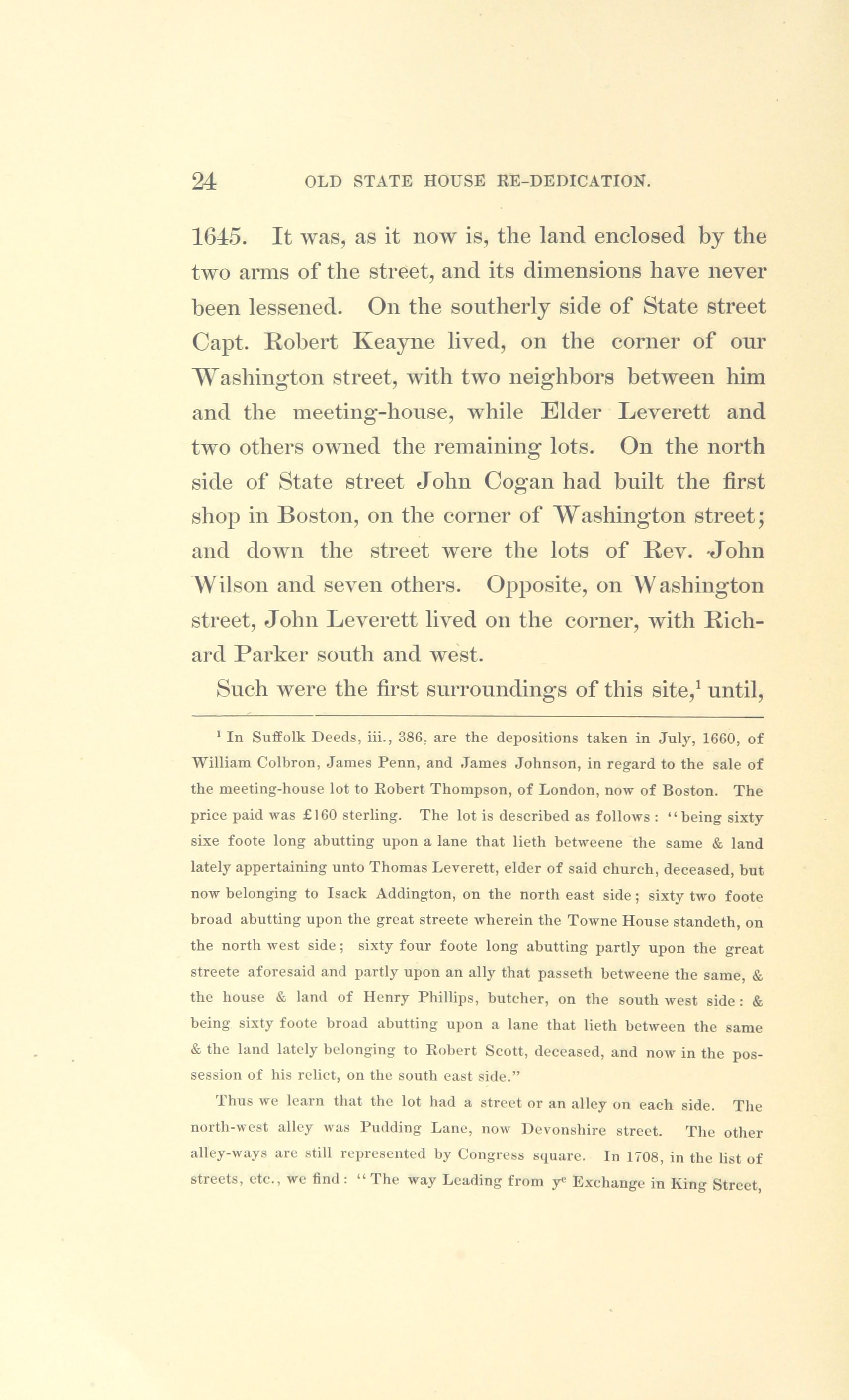 24 OLD STATE HOUSE RE-DEDICATION.

1645. It was, as it now is, the land enclosed by the two arms of the street, and its dimensions have never been lessened. On the southerly side of State street Capt. Robert Keayne lived, on the corner of our Washington street, with two neighbors between him and the meeting-house, while Elder Leverett and two others owned the remaining lots. On the north side of State street John Cogan had built the first shop in Boston, on the corner of Washington street; and down the street were the lots of Rev. John Wilson and seven others. Opposite, on Washington street, John Leverett lived on the corner, with Richard Parker south and west.

Such were the first surroundings of this site,$^1$ until,

$^1$ In Suffolk Deeds, iii., 386, are the depositions taken in July, 1660, of William Colbron, James Penn, and James Johnson, in regard to the sale of the meeting-house lot to Robert Thompson, of London, now of Boston. The price paid was £160 sterling. The lot is described as follows: "being sixty sixe foote long abutting upon a lane that lieth betweene the same & land lately appertaining unto Thomas Leverett, elder of said church, deceased, but now belonging to Isack Addington, on the north east side; sixty two foote broad abutting upon the great streete wherein the Towne House standeth, on the north west side; sixty four foote long abutting partly upon the great streete aforesaid and partly upon an ally that passeth betweene the same, & the house & land of Henry Phillips, butcher, on the south west side: & being sixty foote broad abutting upon a lane that lieth between the same & the land lately belonging to Robert Scott, deceased, and now in the possession of his relict, on the south east side."

Thus we learn that the lot had a street or an alley on each side. The north-west alley was Pudding Lane, now Devonshire street. The other alley-ways are still represented by Congress square. In 1708, in the list of streets, etc., we find: "The way Leading from y$^e$ Exchange in King Street,